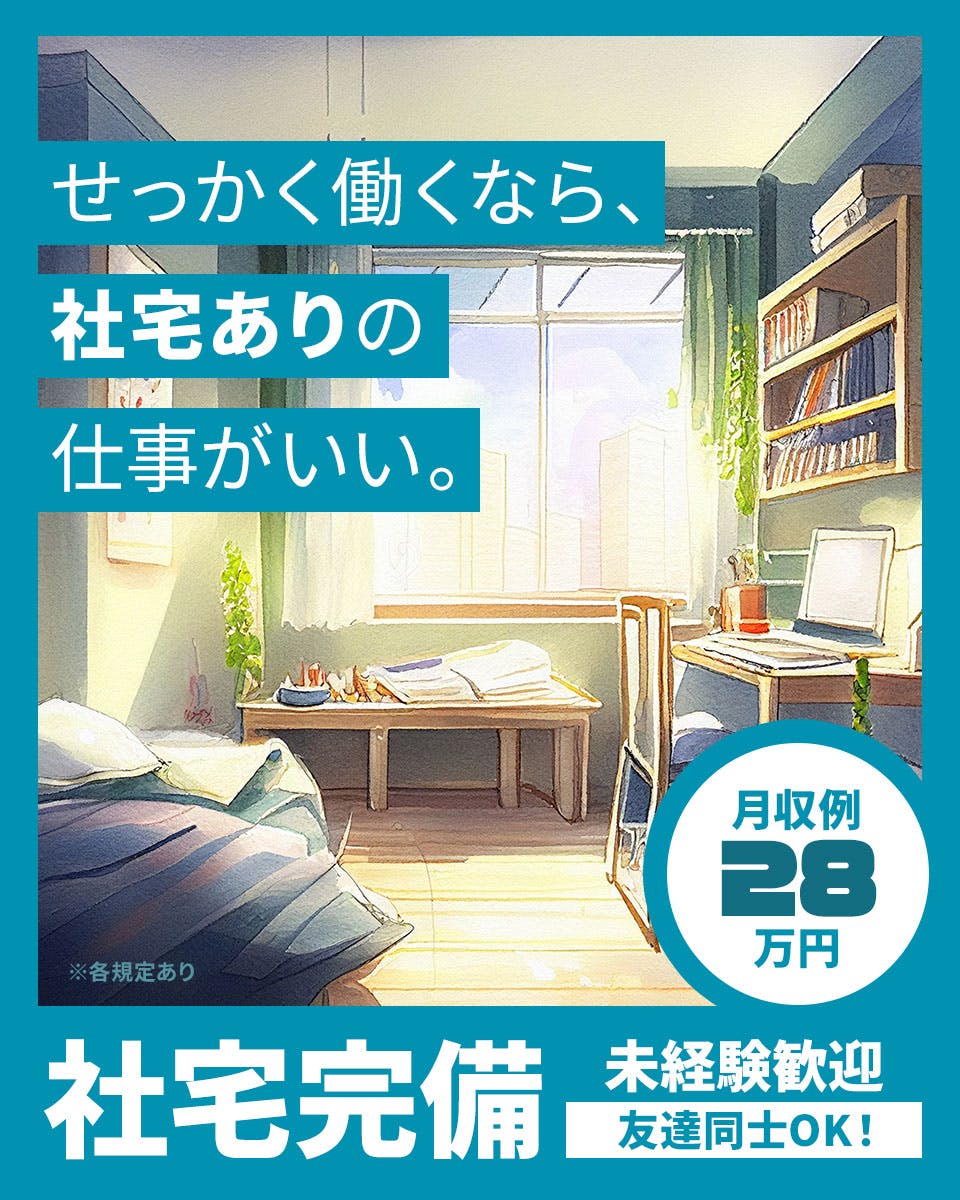 せっかく働くなら、
社宅ありの
仕事がいい。

月収例
28
万円

※各規定あり

社宅完備

未経験歓迎
友達同士OK！